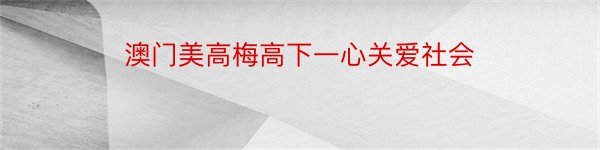 澳门美高梅高下一心关爱社会